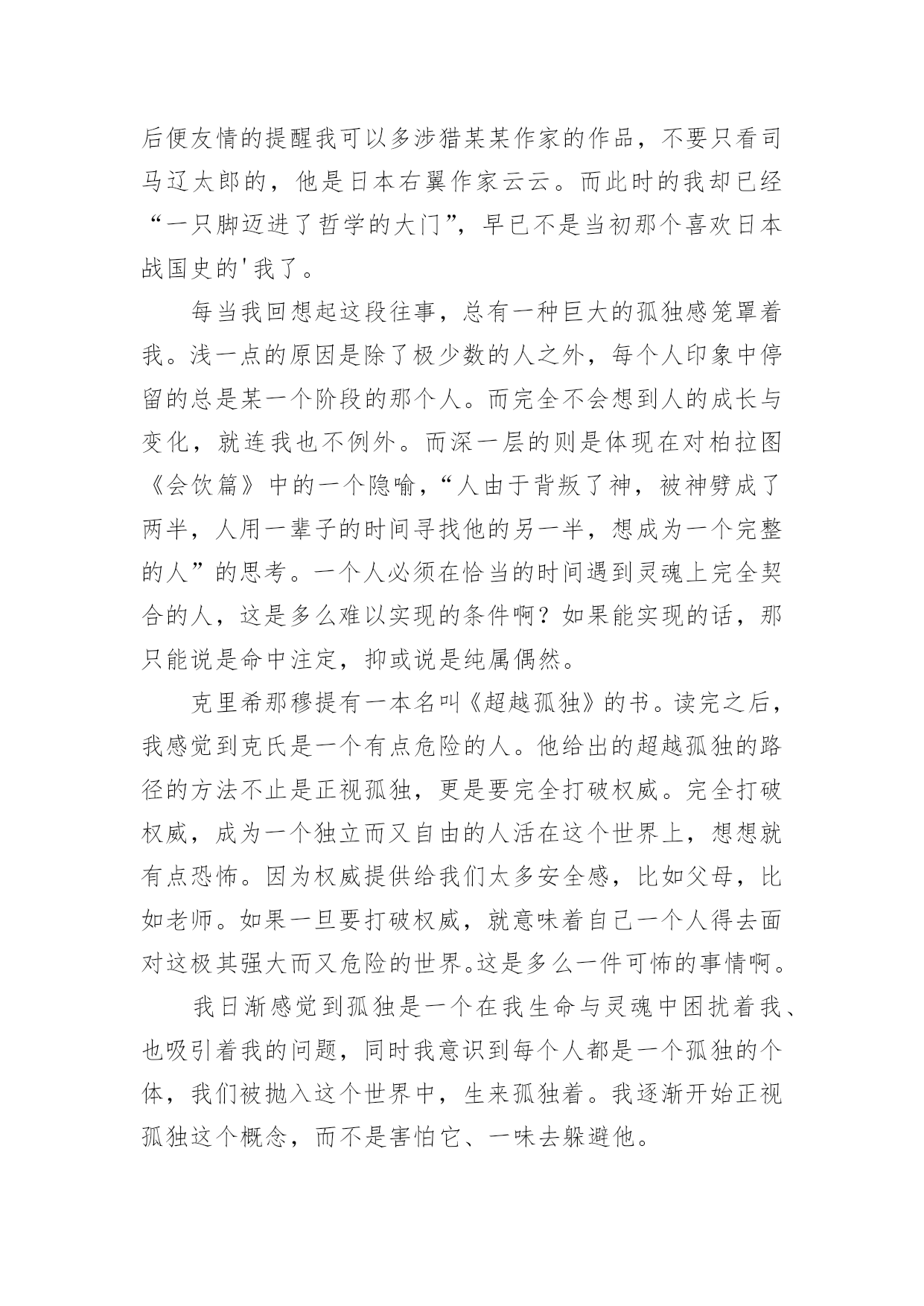 后便友情的提醒我可以多涉猎某某作家的作品，不要只看司马辽太郎的，他是日本右翼作家云云。而此时的我却已经“一只脚迈进了哲学的大门”，早已不是当初那个喜欢日本战国史的'我了。

每当我回想起这段往事，总有一种巨大的孤独感笼罩着我。浅一点的原因是除了极少数的人之外，每个人印象中停留的总是某一个阶段的那个人。而完全不会想到人的成长与变化，就连我也不例外。而深一层的则是体现在对柏拉图《会饮篇》中的一个隐喻，“人由于背叛了神，被神劈成了两半，人用一辈子的时间寻找他的另一半，想成为一个完整的人”的思考。一个人必须在恰当的时间遇到灵魂上完全契合的人，这是多么难以实现的条件啊？如果能实现的话，那只能说是命中注定，抑或说是纯属偶然。

克里希那穆提有一本名叫《超越孤独》的书。读完之后，我感觉到克氏是一个有点危险的人。他给出的超越孤独的路径的方法不止是正视孤独，更是要完全打破权威。完全打破权威，成为一个独立而又自由的人活在这个世界上，想想就有点恐怖。因为权威提供给我们太多安全感，比如父母，比如老师。如果一旦要打破权威，就意味着自己一个人得去面对这极其强大而又危险的世界。这是多么一件可怖的事情啊。

我日渐感觉到孤独是一个在我生命与灵魂中困扰着我、也吸引着我的问题，同时我意识到每个人都是一个孤独的个体，我们被抛入这个世界中，生来孤独着。我逐渐开始正视孤独这个概念，而不是害怕它、一味去躲避他。